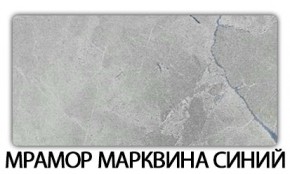 МРАМОР МАРКВИНА СИНИЙ